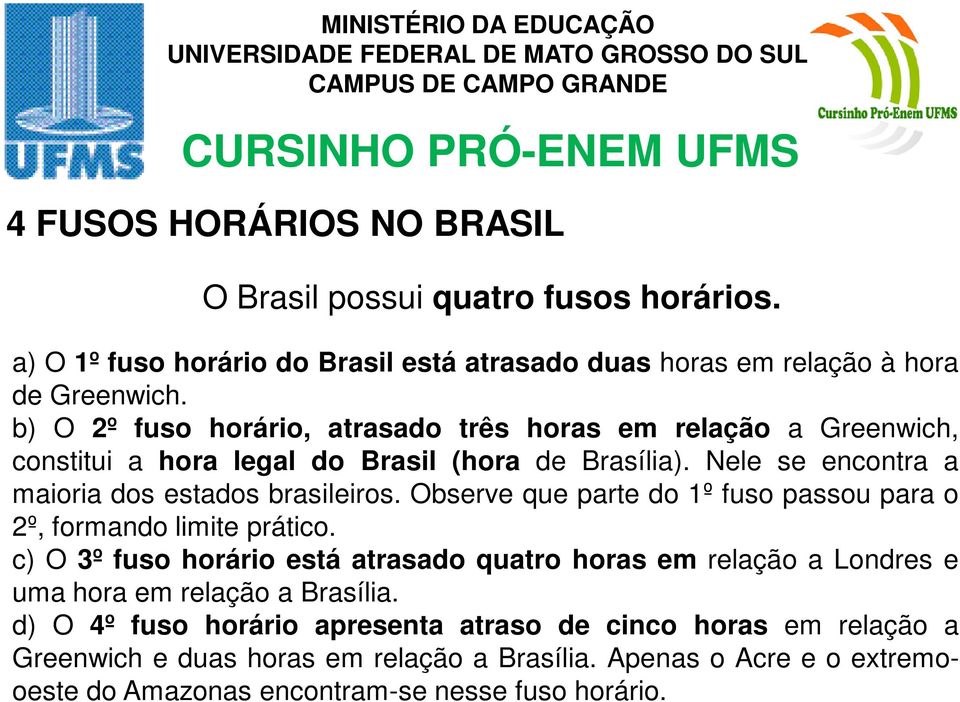 UFMS

MINISTÉRIO DA EDUCAÇÃO
UNIVERSIDADE FEDERAL DE MATO GROSSO DO SUL
CAMPUS DE CAMPO GRANDE

Cursinho Pró-Enem UFMS

CURSINHO PRÓ-ENEM UFMS

4 FUSOS HORÁRIOS NO BRASIL

O Brasil possui quatro fusos horários.

a) O 1º fuso horário do Brasil está atrasado duas horas em relação à hora de Greenwich.
b) O 2º fuso horário, atrasado três horas em relação a Greenwich, constitui a hora legal do Brasil (hora de Brasília). Nele se encontra a maioria dos estados brasileiros. Observe que parte do 1º fuso passou para o 2º, formando limite prático.
c) O 3º fuso horário está atrasado quatro horas em relação a Londres e uma hora em relação a Brasília.
d) O 4º fuso horário apresenta atraso de cinco horas em relação a Greenwich e duas horas em relação a Brasília. Apenas o Acre e o extremo-oeste do Amazonas encontram-se nesse fuso horário.